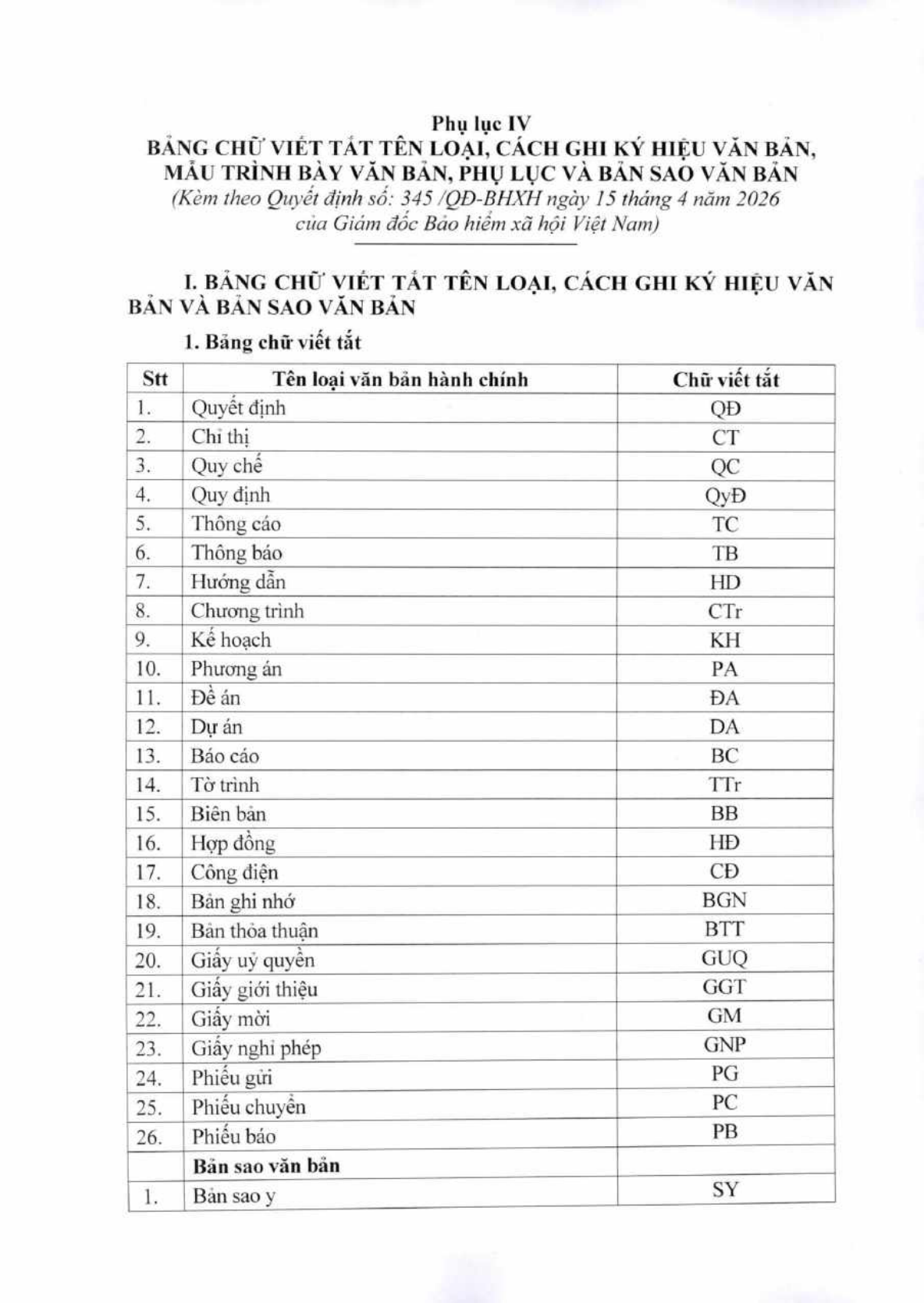 Phụ lục IV
BẢNG CHỮ VIẾT TẮT TÊN LOẠI, CÁCH GHI KÝ HIỆU VĂN BẢN, MẪU TRÌNH BÀY VĂN BẢN, PHỤ LỤC VÀ BẢN SAO VĂN BẢN
(Kèm theo Quyết định số: 345 /QĐ-BHXH ngày 15 tháng 4 năm 2026 của Giám đốc Bảo hiểm xã hội Việt Nam)

I. BẢNG CHỮ VIẾT TẮT TÊN LOẠI, CÁCH GHI KÝ HIỆU VĂN BẢN VÀ BẢN SAO VĂN BẢN

1. Bảng chữ viết tắt

| Stt | Tên loại văn bản hành chính | Chữ viết tắt |
|---|---|---|
| 1. | Quyết định | QĐ |
| 2. | Chỉ thị | CT |
| 3. | Quy chế | QC |
| 4. | Quy định | QyĐ |
| 5. | Thông cáo | TC |
| 6. | Thông báo | TB |
| 7. | Hướng dẫn | HD |
| 8. | Chương trình | CTr |
| 9. | Kế hoạch | KH |
| 10. | Phương án | PA |
| 11. | Đề án | ĐA |
| 12. | Dự án | DA |
| 13. | Báo cáo | BC |
| 14. | Tờ trình | TTr |
| 15. | Biên bản | BB |
| 16. | Hợp đồng | HĐ |
| 17. | Công điện | CĐ |
| 18. | Bản ghi nhớ | BGN |
| 19. | Bản thỏa thuận | BTT |
| 20. | Giấy uỷ quyền | GUQ |
| 21. | Giấy giới thiệu | GGT |
| 22. | Giấy mời | GM |
| 23. | Giấy nghỉ phép | GNP |
| 24. | Phiếu gửi | PG |
| 25. | Phiếu chuyển | PC |
| 26. | Phiếu báo | PB |
| | Bản sao văn bản | |
| 1. | Bản sao y | SY |